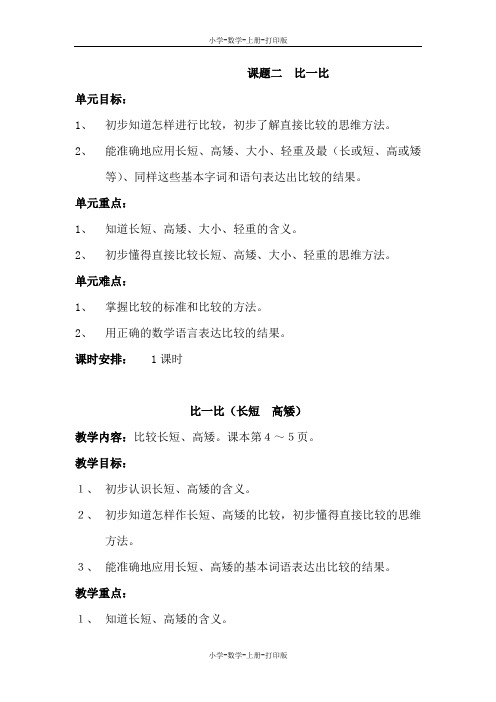 小学-数学-上册-打印版

课题二　比一比

单元目标：

1、　初步知道怎样进行比较，初步了解直接比较的思维方法。

2、　能准确地应用长短、高矮、大小、轻重及最（长或短、高或矮等）、同样这些基本字词和语句表达出比较的结果。

单元重点：

1、　知道长短、高矮、大小、轻重的含义。

2、　初步懂得直接比较长短、高矮、大小、轻重的思维方法。

单元难点：

1、　掌握比较的标准和比较的方法。

2、　用正确的数学语言表达比较的结果。

课时安排：　1 课时

比一比（长短　高矮）

教学内容：比较长短、高矮。课本第 4 ～ 5 页。

教学目标：

1、　初步认识长短、高矮的含义。

2、　初步知道怎样作长短、高矮的比较，初步懂得直接比较的思维方法。

3、　能准确地应用长短、高矮的基本词语表达出比较的结果。

教学重点：

1、　知道长短、高矮的含义。

小学-数学-上册-打印版